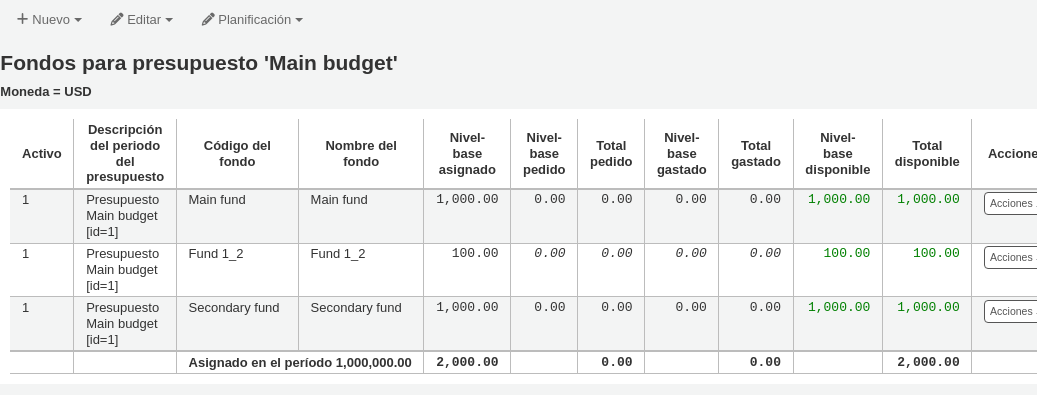 + Nuevo ▾ Editar ▾ Planificación ▾

Fondos para presupuesto 'Main budget'

Moneda = USD

| Activo | Descripción del periodo del presupuesto | Código del fondo | Nombre del fondo | Nivel-base asignado | Nivel-base pedido | Total pedido | Nivel-base gastado | Total gastado | Nivel-base disponible | Total disponible | Accione |
|---|---|---|---|---|---|---|---|---|---|---|---|
| 1 | Presupuesto Main budget [id=1] | Main fund | Main fund | 1,000.00 | 0.00 | 0.00 | 0.00 | 0.00 | 1,000.00 | 1,000.00 | Acciones |
| 1 | Presupuesto Main budget [id=1] | Fund 1_2 | Fund 1_2 | 100.00 | 0.00 | 0.00 | 0.00 | 0.00 | 100.00 | 100.00 | Acciones |
| 1 | Presupuesto Main budget [id=1] | Secondary fund | Secondary fund | 1,000.00 | 0.00 | 0.00 | 0.00 | 0.00 | 1,000.00 | 1,000.00 | Acciones |
| | | Asignado en el período 1,000,000.00 | | 2,000.00 | | 0.00 | | 0.00 | | 2,000.00 | |